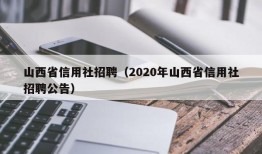 山西省信用社招聘（2020年山西省信用社招聘公告）